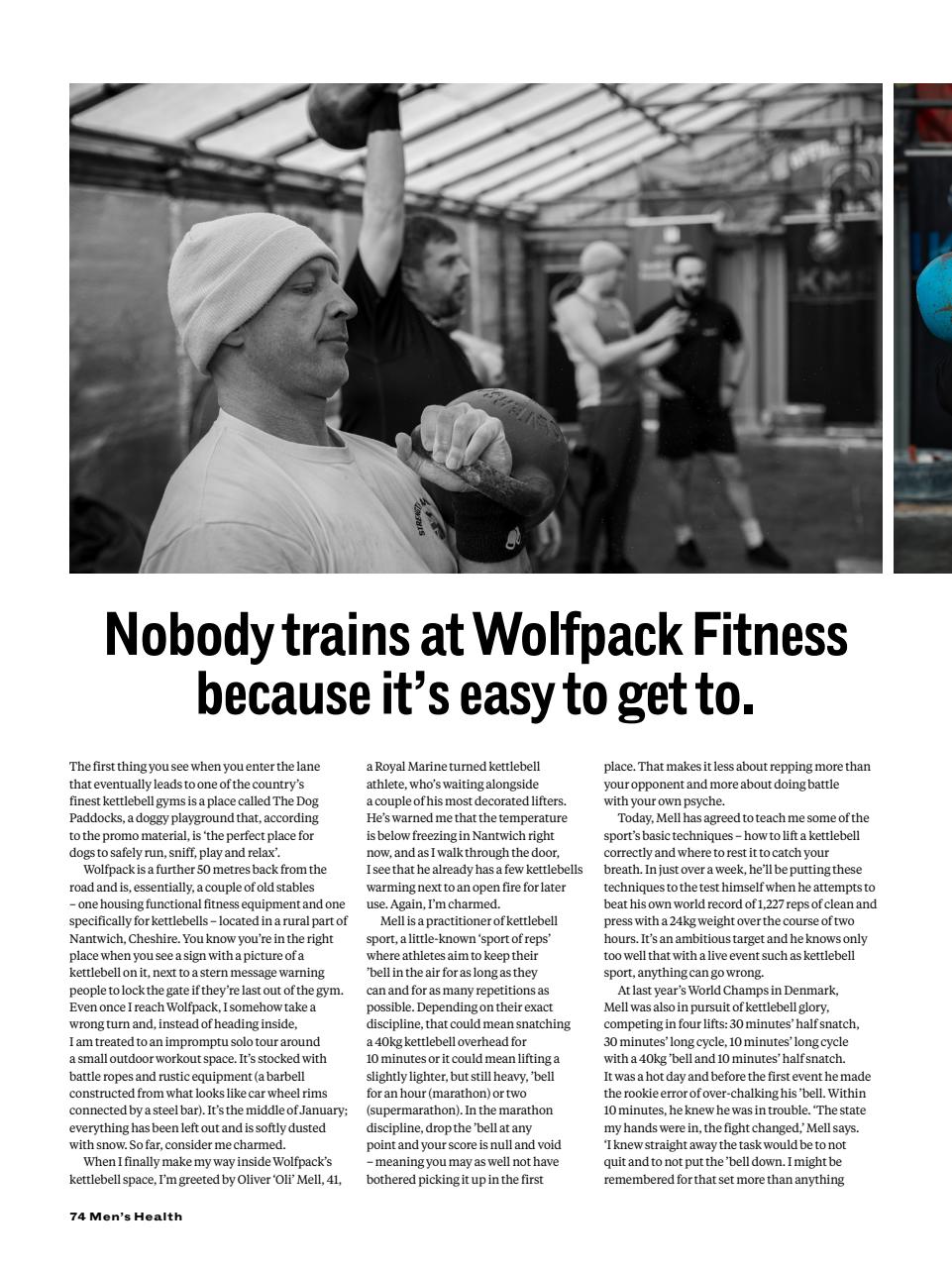 Nobody trains at Wolfpack Fitness because it's easy to get to.

The first thing you see when you enter the lane that eventually leads to one of the country's finest kettlebell gyms is a place called The Dog Paddocks, a doggy playground that, according to the promo material, is 'the perfect place for dogs to safely run, sniff, play and relax'.

Wolfpack is a further 50 metres back from the road and is, essentially, a couple of old stables – one housing functional fitness equipment and one specifically for kettlebells – located in a rural part of Nantwich, Cheshire. You know you're in the right place when you see a sign with a picture of a kettlebell on it, next to a stern message warning people to lock the gate if they're last out of the gym. Even once I reach Wolfpack, I somehow take a wrong turn and, instead of heading inside, I am treated to an impromptu solo tour around a small outdoor workout space. It's stocked with battle ropes and rustic equipment (a barbell constructed from what looks like car wheel rims connected by a steel bar). It's the middle of January; everything has been left out and is softly dusted with snow. So far, consider me charmed.

When I finally make my way inside Wolfpack's kettlebell space, I'm greeted by Oliver 'Oli' Mell, 41, a Royal Marine turned kettlebell athlete, who's waiting alongside a couple of his most decorated lifters. He's warned me that the temperature is below freezing in Nantwich right now, and as I walk through the door, I see that he already has a few kettlebells warming next to an open fire for later use. Again, I'm charmed.

Mell is a practitioner of kettlebell sport, a little-known 'sport of reps' where athletes aim to keep their 'bell in the air for as long as they can and for as many repetitions as possible. Depending on their exact discipline, that could mean snatching a 40kg kettlebell overhead for 10 minutes or it could mean lifting a slightly lighter, but still heavy, 'bell for an hour (marathon) or two (supermarathon). In the marathon discipline, drop the 'bell at any point and your score is null and void – meaning you may as well not have bothered picking it up in the first place. That makes it less about repping more than your opponent and more about doing battle with your own psyche.

Today, Mell has agreed to teach me some of the sport's basic techniques – how to lift a kettlebell correctly and where to rest it to catch your breath. In just over a week, he'll be putting these techniques to the test himself when he attempts to beat his own world record of 1,227 reps of clean and press with a 24kg weight over the course of two hours. It's an ambitious target and he knows only too well that with a live event such as kettlebell sport, anything can go wrong.

At last year's World Champs in Denmark, Mell was also in pursuit of kettlebell glory, competing in four lifts: 30 minutes' half snatch, 30 minutes' long cycle, 10 minutes' long cycle with a 40kg 'bell and 10 minutes' half snatch. It was a hot day and before the first event he made the rookie error of over-chalking his 'bell. Within 10 minutes, he knew he was in trouble. 'The state my hands were in, the fight changed,' Mell says. 'I knew straight away the task would be to not quit and to not put the 'bell down. I might be remembered for that set more than anything

74 Men's Health